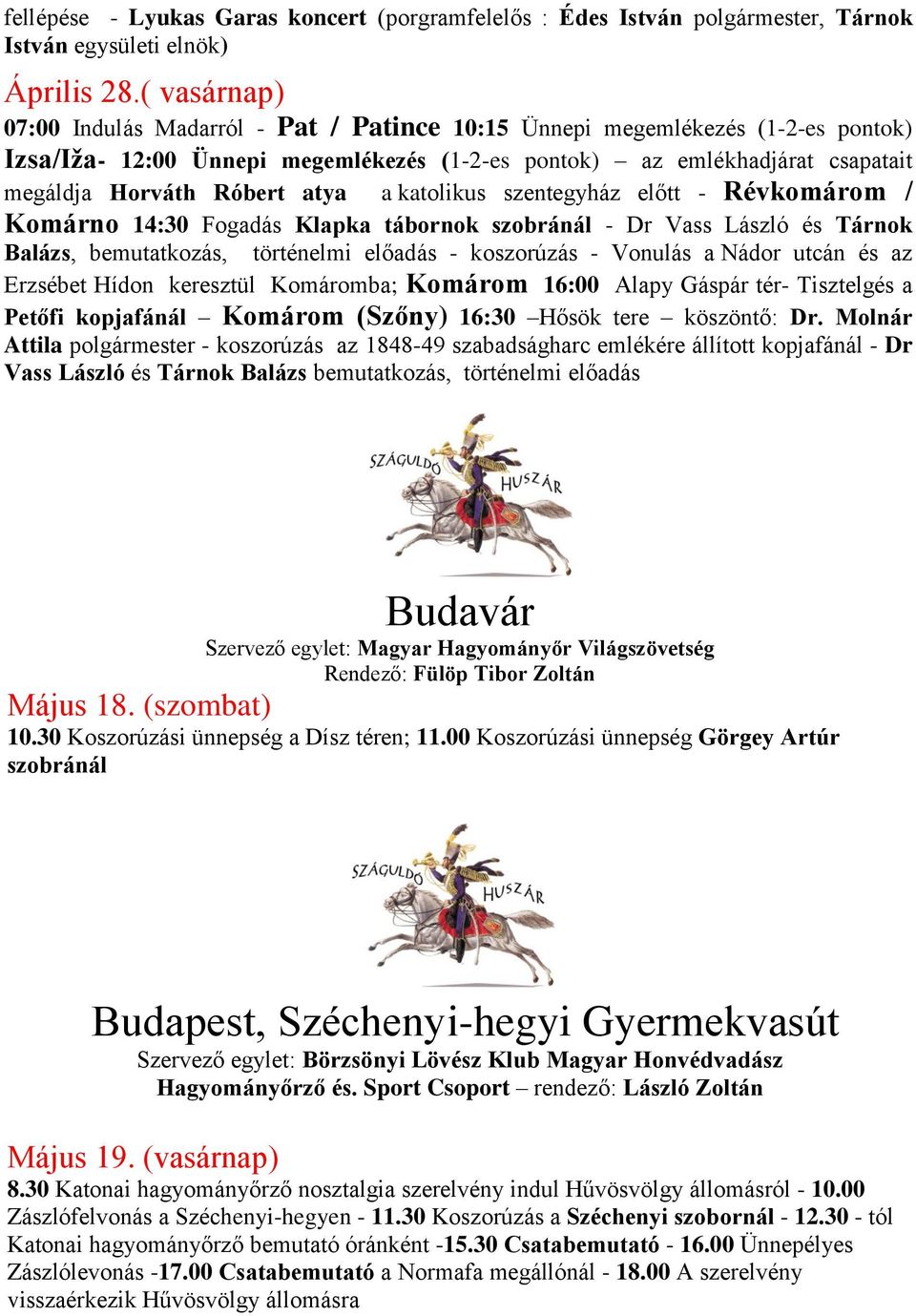 fellépése - Lyukas Garas koncert (porgramfelelős : Édes István polgármester, Tárnok István egysületi elnök)

Április 28.( vasárnap)
07:00 Indulás Madarról - Pat / Patince 10:15 Ünnepi megemlékezés (1-2-es pontok) Izsa/Iža- 12:00 Ünnepi megemlékezés (1-2-es pontok) – az emlékhadjárat csapatait megáldja Horváth Róbert atya a katolikus szentegyház előtt - Révkomárom / Komárno 14:30 Fogadás Klapka tábornok szobránál - Dr Vass László és Tárnok Balázs, bemutatkozás, történelmi előadás - koszorúzás - Vonulás a Nádor utcán és az Erzsébet Hídon keresztül Komáromba; Komárom 16:00 Alapy Gáspár tér- Tisztelgés a Petőfi kopjafánál – Komárom (Szőny) 16:30 –Hősök tere – köszöntő: Dr. Molnár Attila polgármester - koszorúzás az 1848-49 szabadságharc emlékére állított kopjafánál - Dr Vass László és Tárnok Balázs bemutatkozás, történelmi előadás

SZÁGULDÓ HUSZÁR

Budavár
Szervező egylet: Magyar Hagyományőr Világszövetség
Rendező: Fülöp Tibor Zoltán

Május 18. (szombat)
10.30 Koszorúzási ünnepség a Dísz téren; 11.00 Koszorúzási ünnepség Görgey Artúr szobránál

SZÁGULDÓ HUSZÁR

Budapest, Széchenyi-hegyi Gyermekvasút
Szervező egylet: Börzsönyi Lövész Klub Magyar Honvédvadász Hagyományőrző és. Sport Csoport – rendező: László Zoltán

Május 19. (vasárnap)
8.30 Katonai hagyományőrző nosztalgia szerelvény indul Hűvösvölgy állomásról - 10.00 Zászlófelvonás a Széchenyi-hegyen - 11.30 Koszorúzás a Széchenyi szobornál - 12.30 - tól Katonai hagyományőrző bemutató óránként -15.30 Csatabemutató - 16.00 Ünnepélyes Zászlólevonás -17.00 Csatabemutató a Normafa megállónál - 18.00 A szerelvény visszaérkezik Hűvösvölgy állomásra